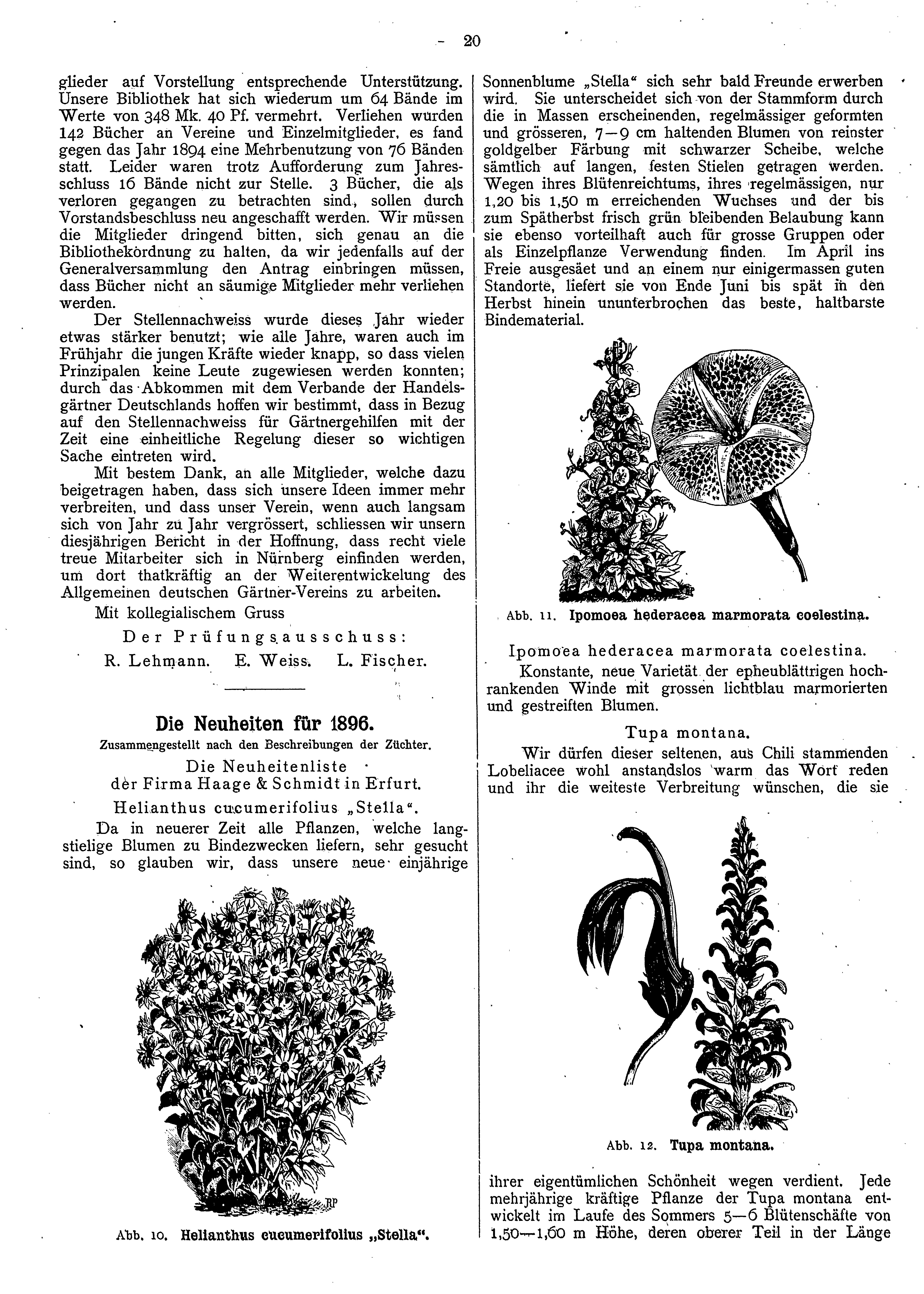 - 20

glieder auf Vorstellung entsprechende Unterstützung. Unsere Bibliothek hat sich wiederum um 64 Bände im Werte von 348 Mk. 40 Pf. vermehrt. Verliehen wurden 142 Bücher an Vereine und Einzelmitglieder, es fand gegen das Jahr 1894 eine Mehrbenutzung von 76 Bänden statt. Leider waren trotz Aufforderung zum Jahresschluss 16 Bände nicht zur Stelle. 3 Bücher, die als verloren gegangen zu betrachten sind, sollen durch Vorstandsbeschluss neu angeschafft werden. Wir müssen die Mitglieder dringend bitten, sich genau an die Bibliothekordnung zu halten, da wir jedenfalls auf der Generalversammlung den Antrag einbringen müssen, dass Bücher nicht an säumige Mitglieder mehr verliehen werden.

Der Stellennachweiss wurde dieses Jahr wieder etwas stärker benutzt; wie alle Jahre, waren auch im Frühjahr die jungen Kräfte wieder knapp, so dass vielen Prinzipalen keine Leute zugewiesen werden konnten; durch das Abkommen mit dem Verbande der Handelsgärtner Deutschlands hoffen wir bestimmt, dass in Bezug auf den Stellennachweiss für Gärtnergehilfen mit der Zeit eine einheitliche Regelung dieser so wichtigen Sache eintreten wird.

Mit bestem Dank, an alle Mitglieder, welche dazu beigetragen haben, dass sich unsere Ideen immer mehr verbreiten, und dass unser Verein, wenn auch langsam sich von Jahr zu Jahr vergrössert, schliessen wir unsern diesjährigen Bericht in der Hoffnung, dass recht viele treue Mitarbeiter sich in Nürnberg einfinden werden, um dort thatkräftig an der Weiterentwickelung des Allgemeinen deutschen Gärtner-Vereins zu arbeiten.

Mit kollegialischem Gruss

Der Prüfungsausschuss:

R. Lehmann. E. Weiss. L. Fischer.

Die Neuheiten für 1896.

Zusammengestellt nach den Beschreibungen der Züchter.

Die Neuheitenliste
der Firma Haage & Schmidt in Erfurt.

Helianthus cucumerifolius „Stella“.

Da in neuerer Zeit alle Pflanzen, welche langstielige Blumen zu Bindezwecken liefern, sehr gesucht sind, so glauben wir, dass unsere neue einjährige

Abb. 10. Helianthus cucumerifolius „Stella“.

Sonnenblume „Stella“ sich sehr bald Freunde erwerben wird. Sie unterscheidet sich von der Stammform durch die in Massen erscheinenden, regelmässiger geformten und grösseren, 7—9 cm haltenden Blumen von reinster goldgelber Färbung mit schwarzer Scheibe, welche sämtlich auf langen, festen Stielen getragen werden. Wegen ihres Blütenreichtums, ihres regelmässigen, nur 1,20 bis 1,50 m erreichenden Wuchses und der bis zum Spätherbst frisch grün bleibenden Belaubung kann sie ebenso vorteilhaft auch für grosse Gruppen oder als Einzelpflanze Verwendung finden. Im April ins Freie ausgesäet und an einem nur einigermassen guten Standorte, liefert sie von Ende Juni bis spät in den Herbst hinein ununterbrochen das beste, haltbarste Bindematerial.

Abb. 11. Ipomoea hederacea marmorata coelestina.

Ipomoea hederacea marmorata coelestina.

Konstante, neue Varietät der epheublättrigen hochrankenden Winde mit grossen lichtblau marmorierten und gestreiften Blumen.

Tupa montana.

Wir dürfen dieser seltenen, aus Chili stammenden Lobeliacee wohl anstandslos warm das Wort reden und ihr die weiteste Verbreitung wünschen, die sie

Abb. 12. Tupa montana.

ihrer eigentümlichen Schönheit wegen verdient. Jede mehrjährige kräftige Pflanze der Tupa montana entwickelt im Laufe des Sommers 5—6 Blütenschäfte von 1,50—1,60 m Höhe, deren oberer Teil in der Länge